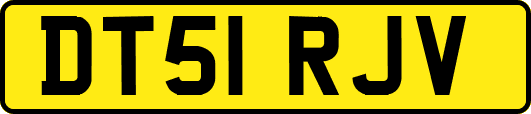 DT51 RJV